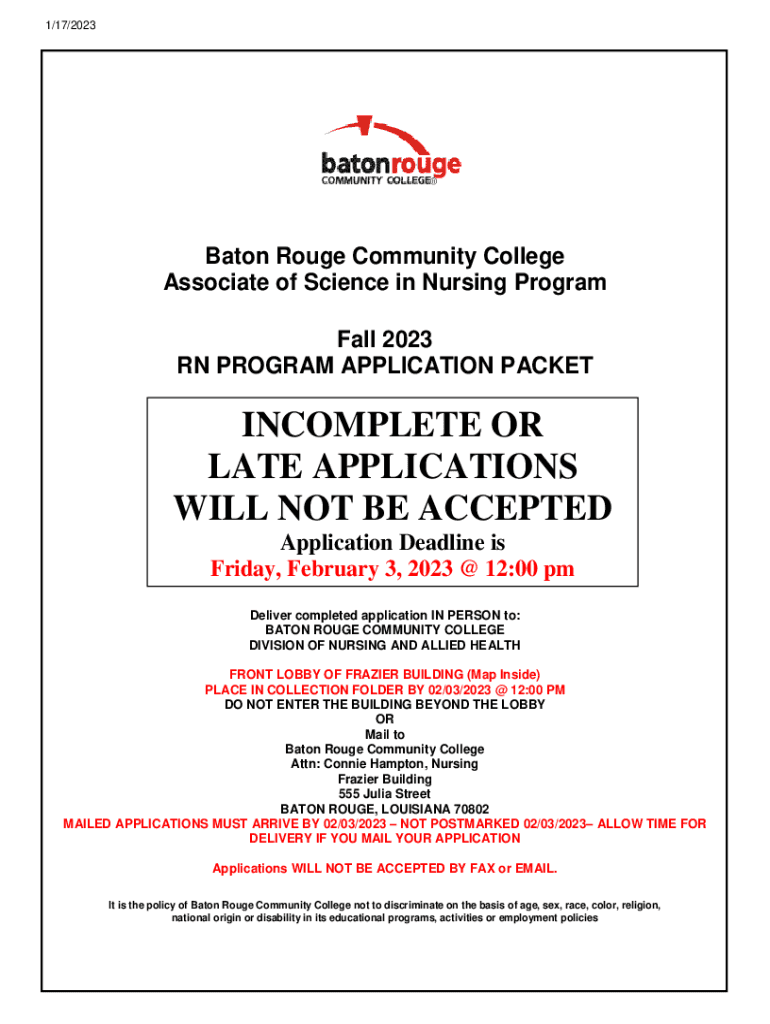 1/17/2023

batonrouge
COMMUNITY COLLEGE®

Baton Rouge Community College
Associate of Science in Nursing Program

Fall 2023
RN PROGRAM APPLICATION PACKET

INCOMPLETE OR
LATE APPLICATIONS
WILL NOT BE ACCEPTED
Application Deadline is
Friday, February 3, 2023 @ 12:00 pm

Deliver completed application IN PERSON to:
BATON ROUGE COMMUNITY COLLEGE
DIVISION OF NURSING AND ALLIED HEALTH

FRONT LOBBY OF FRAZIER BUILDING (Map Inside)
PLACE IN COLLECTION FOLDER BY 02/03/2023 @ 12:00 PM
DO NOT ENTER THE BUILDING BEYOND THE LOBBY
OR
Mail to
Baton Rouge Community College
Attn: Connie Hampton, Nursing
Frazier Building
555 Julia Street
BATON ROUGE, LOUISIANA 70802
MAILED APPLICATIONS MUST ARRIVE BY 02/03/2023 – NOT POSTMARKED 02/03/2023– ALLOW TIME FOR DELIVERY IF YOU MAIL YOUR APPLICATION

Applications WILL NOT BE ACCEPTED BY FAX or EMAIL.

It is the policy of Baton Rouge Community College not to discriminate on the basis of age, sex, race, color, religion, national origin or disability in its educational programs, activities or employment policies